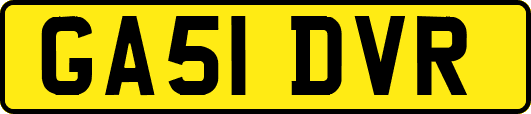 GA51 DVR